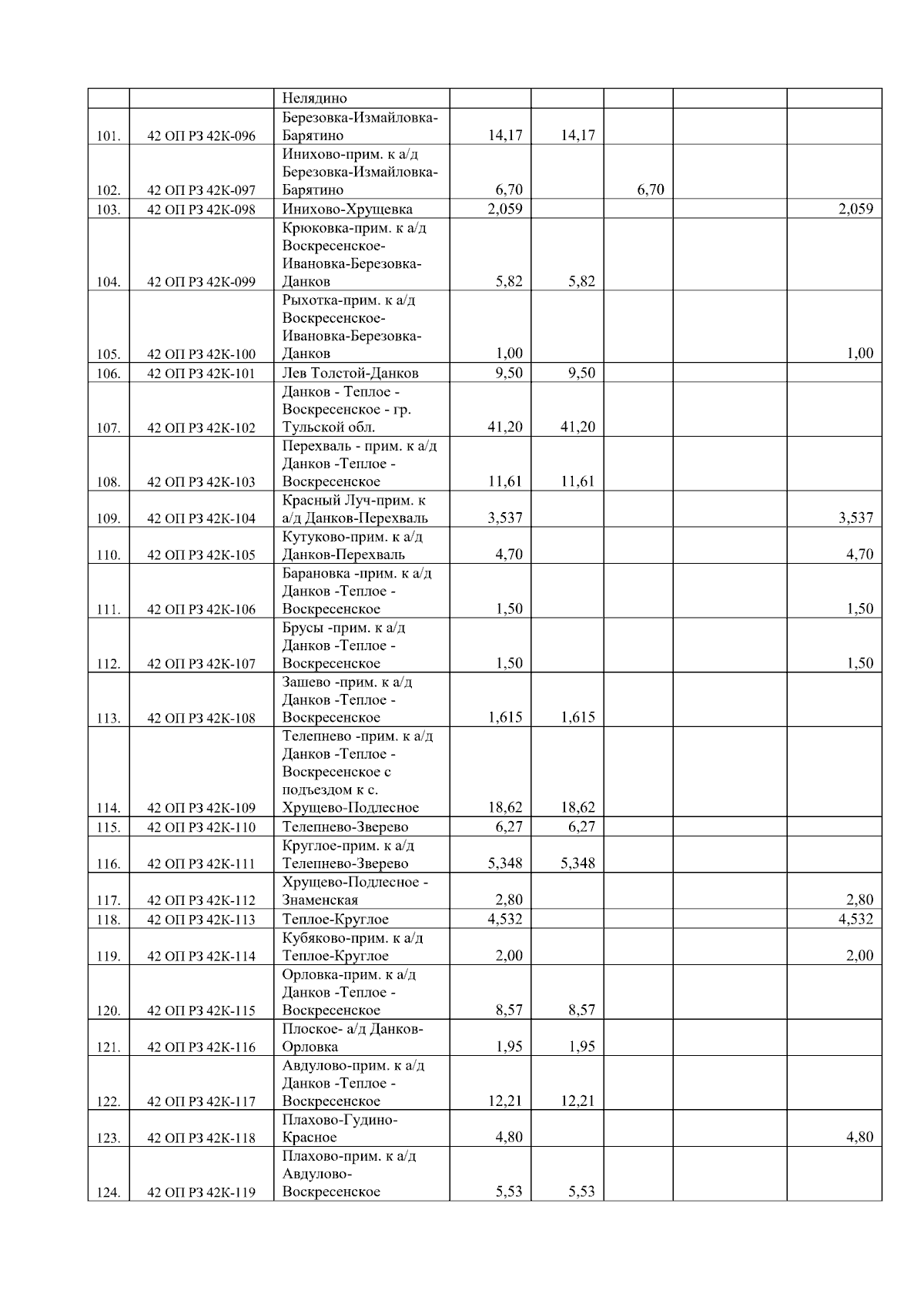 |  |  |  |  |  |  |  |  |
|---|---|---|---|---|---|---|---|
|  |  | Нелядино |  |  |  |  |  |
| 101. | 42 ОП РЗ 42К-096 | Березовка-Измайловка-Барятино | 14,17 | 14,17 |  |  |  |
| 102. | 42 ОП РЗ 42К-097 | Инихово-прим. к а/д Березовка-Измайловка-Барятино | 6,70 |  | 6,70 |  |  |
| 103. | 42 ОП РЗ 42К-098 | Инихово-Хрущевка | 2,059 |  |  |  | 2,059 |
| 104. | 42 ОП РЗ 42К-099 | Крюковка-прим. к а/д Воскресенское-Ивановка-Березовка-Данков | 5,82 | 5,82 |  |  |  |
| 105. | 42 ОП РЗ 42К-100 | Рыхотка-прим. к а/д Воскресенское-Ивановка-Березовка-Данков | 1,00 |  |  |  | 1,00 |
| 106. | 42 ОП РЗ 42К-101 | Лев Толстой-Данков | 9,50 | 9,50 |  |  |  |
| 107. | 42 ОП РЗ 42К-102 | Данков - Теплое - Воскресенское - гр. Тульской обл. | 41,20 | 41,20 |  |  |  |
| 108. | 42 ОП РЗ 42К-103 | Перехваль - прим. к а/д Данков -Теплое - Воскресенское | 11,61 | 11,61 |  |  |  |
| 109. | 42 ОП РЗ 42К-104 | Красный Луч-прим. к а/д Данков-Перехваль | 3,537 |  |  |  | 3,537 |
| 110. | 42 ОП РЗ 42К-105 | Кутуково-прим. к а/д Данков-Перехваль | 4,70 |  |  |  | 4,70 |
| 111. | 42 ОП РЗ 42К-106 | Барановка -прим. к а/д Данков -Теплое - Воскресенское | 1,50 |  |  |  | 1,50 |
| 112. | 42 ОП РЗ 42К-107 | Брусы -прим. к а/д Данков -Теплое - Воскресенское | 1,50 |  |  |  | 1,50 |
| 113. | 42 ОП РЗ 42К-108 | Зашево -прим. к а/д Данков -Теплое - Воскресенское | 1,615 | 1,615 |  |  |  |
| 114. | 42 ОП РЗ 42К-109 | Телепнево -прим. к а/д Данков -Теплое - Воскресенское с подъездом к с. Хрущево-Подлесное | 18,62 | 18,62 |  |  |  |
| 115. | 42 ОП РЗ 42К-110 | Телепнево-Зверево | 6,27 | 6,27 |  |  |  |
| 116. | 42 ОП РЗ 42К-111 | Круглое-прим. к а/д Телепнево-Зверево | 5,348 | 5,348 |  |  |  |
| 117. | 42 ОП РЗ 42К-112 | Хрущево-Подлесное - Знаменская | 2,80 |  |  |  | 2,80 |
| 118. | 42 ОП РЗ 42К-113 | Теплое-Круглое | 4,532 |  |  |  | 4,532 |
| 119. | 42 ОП РЗ 42К-114 | Кубяково-прим. к а/д Теплое-Круглое | 2,00 |  |  |  | 2,00 |
| 120. | 42 ОП РЗ 42К-115 | Орловка-прим. к а/д Данков -Теплое - Воскресенское | 8,57 | 8,57 |  |  |  |
| 121. | 42 ОП РЗ 42К-116 | Плоское- а/д Данков-Орловка | 1,95 | 1,95 |  |  |  |
| 122. | 42 ОП РЗ 42К-117 | Авдулово-прим. к а/д Данков -Теплое - Воскресенское | 12,21 | 12,21 |  |  |  |
| 123. | 42 ОП РЗ 42К-118 | Плахово-Гудино-Красное | 4,80 |  |  |  | 4,80 |
| 124. | 42 ОП РЗ 42К-119 | Плахово-прим. к а/д Авдулово-Воскресенское | 5,53 | 5,53 |  |  |  |